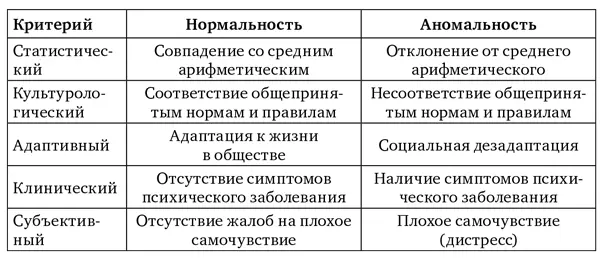 | Критерий | Нормальность | Аномальность |
|---|---|---|
| Статистический | Совпадение со средним арифметическим | Отклонение от среднего арифметического |
| Культурологический | Соответствие общепринятым нормам и правилам | Несоответствие общепринятым нормам и правилам |
| Адаптивный | Адаптация к жизни в обществе | Социальная дезадаптация |
| Клинический | Отсутствие симптомов психического заболевания | Наличие симптомов психического заболевания |
| Субъективный | Отсутствие жалоб на плохое самочувствие | Плохое самочувствие (дистресс) |